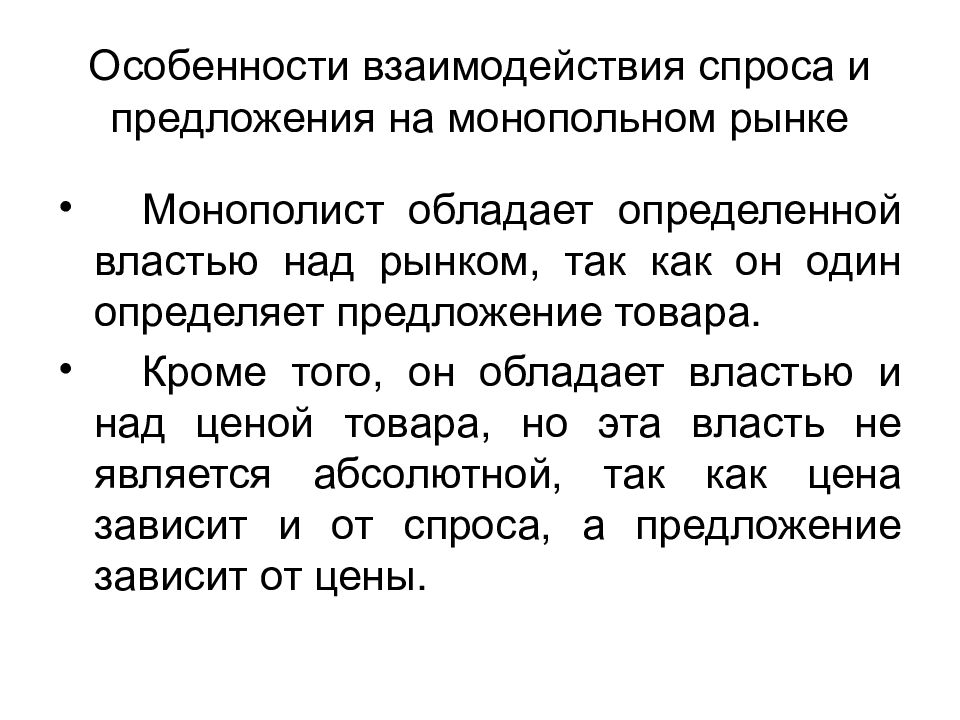 Особенности взаимодействия спроса и предложения на монопольном рынке

• Монополист обладает определенной властью над рынком, так как он один определяет предложение товара.

• Кроме того, он обладает властью и над ценой товара, но эта власть не является абсолютной, так как цена зависит и от спроса, а предложение зависит от цены.